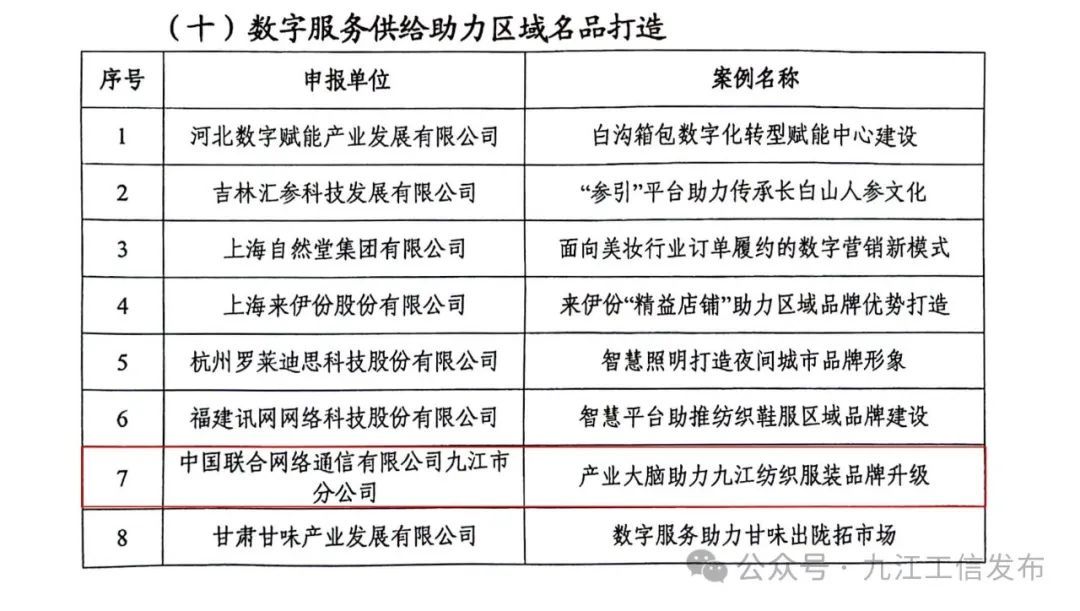 （十）数字服务供给助力区域名品打造

| 序号 | 申报单位 | 案例名称 |
|---|---|---|
| 1 | 河北数字赋能产业发展有限公司 | 白沟箱包数字化转型赋能中心建设 |
| 2 | 吉林汇参科技发展有限公司 | “参引”平台助力传承长白山人参文化 |
| 3 | 上海自然堂集团有限公司 | 面向美妆行业订单履约的数字营销新模式 |
| 4 | 上海来伊份股份有限公司 | 来伊份“精益店铺”助力区域品牌优势打造 |
| 5 | 杭州罗莱迪思科技股份有限公司 | 智慧照明打造夜间城市品牌形象 |
| 6 | 福建讯网网络科技股份有限公司 | 智慧平台助推纺织鞋服区域品牌建设 |
| 7 | 中国联合网络通信有限公司九江市分公司 | 产业大脑助力九江纺织服装品牌升级 |
| 8 | 甘肃甘味产业发展有限公司 | 数字服务助力甘味出陇拓市场 |

公众号·九江工信发布